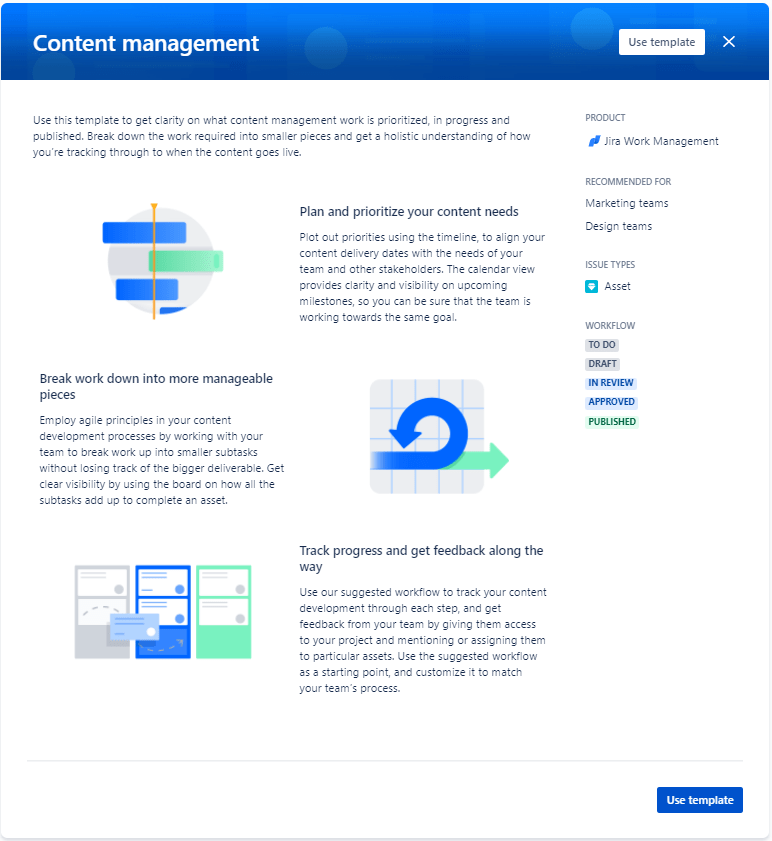 Content management

Use template

Use this template to get clarity on what content management work is prioritized, in progress and published. Break down the work required into smaller pieces and get a holistic understanding of how you're tracking through to when the content goes live.

Plan and prioritize your content needs

Plot out priorities using the timeline, to align your content delivery dates with the needs of your team and other stakeholders. The calendar view provides clarity and visibility on upcoming milestones, so you can be sure that the team is working towards the same goal.

Break work down into more manageable pieces

Employ agile principles in your content development processes by working with your team to break work up into smaller subtasks without losing track of the bigger deliverable. Get clear visibility by using the board on how all the subtasks add up to complete an asset.

Track progress and get feedback along the way

Use our suggested workflow to track your content development through each step, and get feedback from your team by giving them access to your project and mentioning or assigning them to particular assets. Use the suggested workflow as a starting point, and customize it to match your team's process.

PRODUCT

Jira Work Management

RECOMMENDED FOR

Marketing teams

Design teams

ISSUE TYPES

Asset

WORKFLOW

TO DO

DRAFT

IN REVIEW

APPROVED

PUBLISHED

Use template